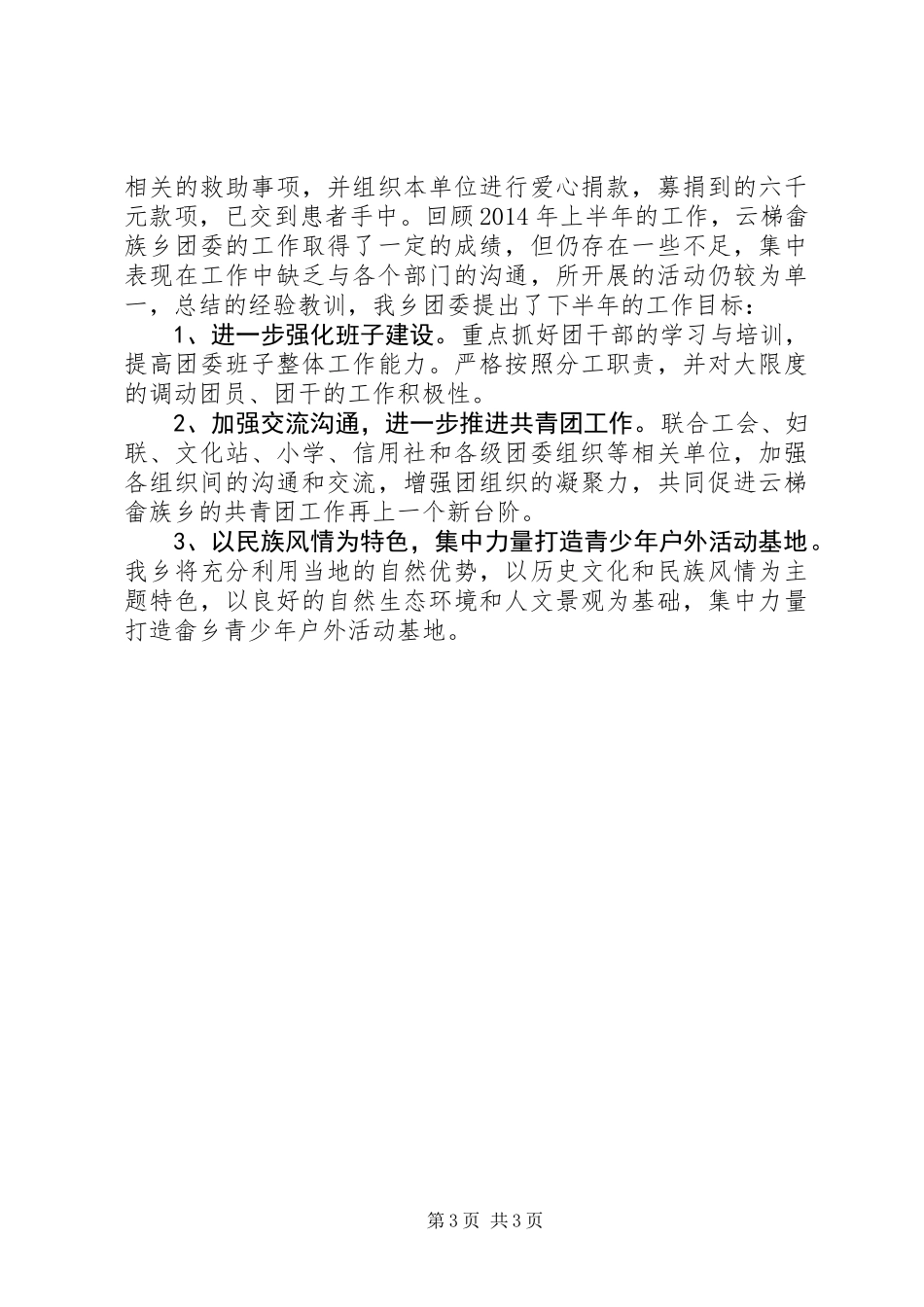 相关的救助事项，并组织本单位进行爱心捐款，募捐到的六千元款项，已交到患者手中。回顾2014年上半年的工作，云梯畲族乡团委的工作取得了一定的成绩，但仍存在一些不足，集中表现在工作中缺乏与各个部门的沟通，所开展的活动仍较为单一，总结的经验教训，我乡团委提出了下半年的工作目标：

1、进一步强化班子建设。重点抓好团干部的学习与培训，提高团委班子整体工作能力。严格按照分工职责，并对大限度的调动团员、团干的工作积极性。

2、加强交流沟通，进一步推进共青团工作。联合工会、妇联、文化站、小学、信用社和各级团委组织等相关单位，加强各组织间的沟通和交流，增强团组织的凝聚力，共同促进云梯畲族乡的共青团工作再上一个新台阶。

3、以民族风情为特色，集中力量打造青少年户外活动基地。我乡将充分利用当地的自然优势，以历史文化和民族风情为主题特色，以良好的自然生态环境和人文景观为基础，集中力量打造畲乡青少年户外活动基地。

第3页 共3页